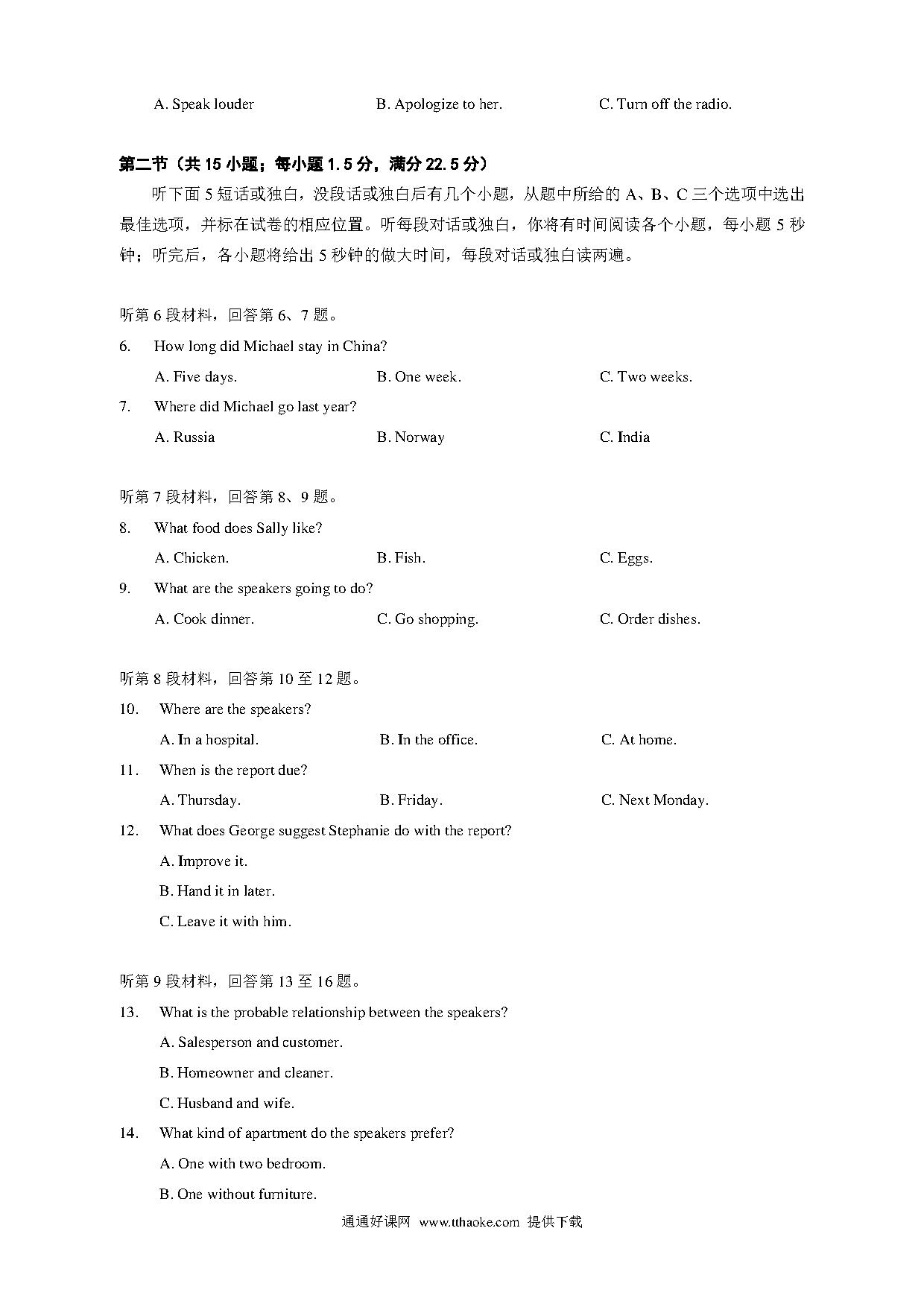 A. Speak louder B. Apologize to her. C. Turn off the radio.

第二节（共 15 小题；每小题 1.5 分，满分 22.5 分）

听下面 5 短话或独白，没段话或独白后有几个小题，从题中所给的 A、B、C 三个选项中选出最佳选项，并标在试卷的相应位置。听每段对话或独白，你将有时间阅读各个小题，每小题 5 秒钟；听完后，各小题将给出 5 秒钟的做大时间，每段对话或独白读两遍。

听第 6 段材料，回答第 6、7 题。

6. How long did Michael stay in China?

A. Five days. B. One week. C. Two weeks.

7. Where did Michael go last year?

A. Russia B. Norway C. India

听第 7 段材料，回答第 8、9 题。

8. What food does Sally like?

A. Chicken. B. Fish. C. Eggs.

9. What are the speakers going to do?

A. Cook dinner. C. Go shopping. C. Order dishes.

听第 8 段材料，回答第 10 至 12 题。

10. Where are the speakers?

A. In a hospital. B. In the office. C. At home.

11. When is the report due?

A. Thursday. B. Friday. C. Next Monday.

12. What does George suggest Stephanie do with the report?

A. Improve it.

B. Hand it in later.

C. Leave it with him.

听第 9 段材料，回答第 13 至 16 题。

13. What is the probable relationship between the speakers?

A. Salesperson and customer.

B. Homeowner and cleaner.

C. Husband and wife.

14. What kind of apartment do the speakers prefer?

A. One with two bedroom.

B. One without furniture.

通通好课网 www.tthaoke.com 提供下载